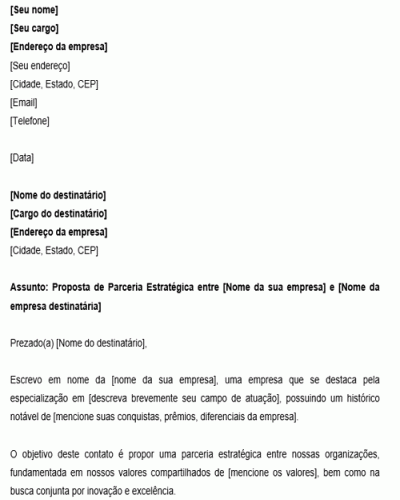 [Seu nome]
[Seu cargo]
[Endereço da empresa]
[Seu endereço]
[Cidade, Estado, CEP]
[Email]
[Telefone]

[Data]

[Nome do destinatário]
[Cargo do destinatário]
[Endereço da empresa]
[Cidade, Estado, CEP]

Assunto: Proposta de Parceria Estratégica entre [Nome da sua empresa] e [Nome da empresa destinatária]

Prezado(a) [Nome do destinatário],

Escrevo em nome da [nome da sua empresa], uma empresa que se destaca pela especialização em [descreva brevemente seu campo de atuação], possuindo um histórico notável de [mencione suas conquistas, prêmios, diferenciais da empresa].

O objetivo deste contato é propor uma parceria estratégica entre nossas organizações, fundamentada em nossos valores compartilhados de [mencione os valores], bem como na busca conjunta por inovação e excelência.